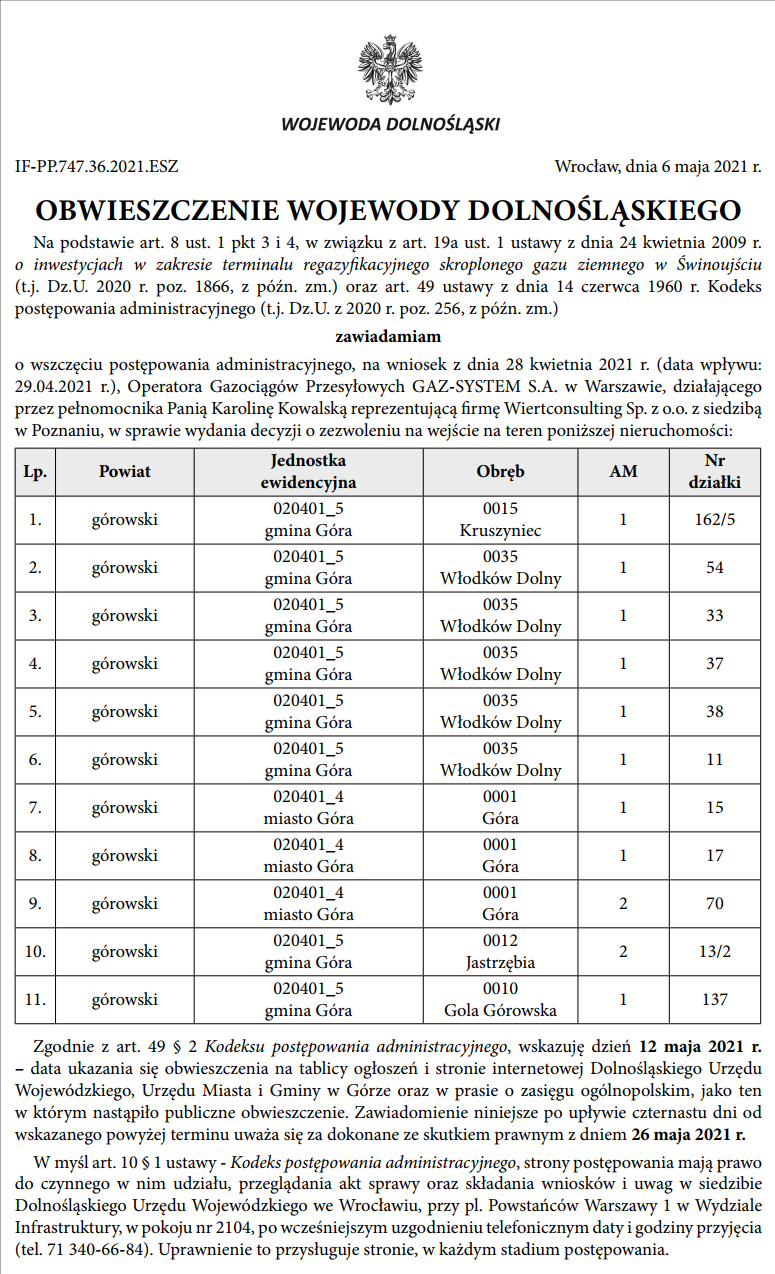 WOJEWODA DOLNOŚLĄSKI

IF-PP.747.36.2021.ESZ

Wrocław, dnia 6 maja 2021 r.

OBWIESZCZENIE WOJEWODY DOLNOŚLĄSKIEGO

Na podstawie art. 8 ust. 1 pkt 3 i 4, w związku z art. 19a ust. 1 ustawy z dnia 24 kwietnia 2009 r. o inwestycjach w zakresie terminalu regazyfikacyjnego skroplonego gazu ziemnego w Świnoujściu (t.j. Dz.U. 2020 r. poz. 1866, z późn. zm.) oraz art. 49 ustawy z dnia 14 czerwca 1960 r. Kodeks postępowania administracyjnego (t.j. Dz.U. z 2020 r. poz. 256, z późn. zm.)

zawiadamiam

o wszczęciu postępowania administracyjnego, na wniosek z dnia 28 kwietnia 2021 r. (data wpływu: 29.04.2021 r.), Operatora Gazociągów Przesyłowych GAZ-SYSTEM S.A. w Warszawie, działającego przez pełnomocnika Panią Karolinę Kowalską reprezentującą firmę Wiertconsulting Sp. z o.o. z siedzibą w Poznaniu, w sprawie wydania decyzji o zezwoleniu na wejście na teren poniższej nieruchomości:

| Lp. | Powiat | Jednostka ewidencyjna | Obręb | AM | Nr działki |
|---|---|---|---|---|---|
| 1. | górowski | 020401_5 gmina Góra | 0015 Kruszyniec | 1 | 162/5 |
| 2. | górowski | 020401_5 gmina Góra | 0035 Włodków Dolny | 1 | 54 |
| 3. | górowski | 020401_5 gmina Góra | 0035 Włodków Dolny | 1 | 33 |
| 4. | górowski | 020401_5 gmina Góra | 0035 Włodków Dolny | 1 | 37 |
| 5. | górowski | 020401_5 gmina Góra | 0035 Włodków Dolny | 1 | 38 |
| 6. | górowski | 020401_5 gmina Góra | 0035 Włodków Dolny | 1 | 11 |
| 7. | górowski | 020401_4 miasto Góra | 0001 Góra | 1 | 15 |
| 8. | górowski | 020401_4 miasto Góra | 0001 Góra | 1 | 17 |
| 9. | górowski | 020401_4 miasto Góra | 0001 Góra | 2 | 70 |
| 10. | górowski | 020401_5 gmina Góra | 0012 Jastrzębia | 2 | 13/2 |
| 11. | górowski | 020401_5 gmina Góra | 0010 Gola Górowska | 1 | 137 |

Zgodnie z art. 49 § 2 Kodeksu postępowania administracyjnego, wskazuję dzień 12 maja 2021 r. – data ukazania się obwieszczenia na tablicy ogłoszeń i stronie internetowej Dolnośląskiego Urzędu Wojewódzkiego, Urzędu Miasta i Gminy w Górze oraz w prasie o zasięgu ogólnopolskim, jako ten w którym nastąpiło publiczne obwieszczenie. Zawiadomienie niniejsze po upływie czternastu dni od wskazanego powyżej terminu uważa się za dokonane ze skutkiem prawnym z dniem 26 maja 2021 r.

W myśl art. 10 § 1 ustawy - Kodeks postępowania administracyjnego, strony postępowania mają prawo do czynnego w nim udziału, przeglądania akt sprawy oraz składania wniosków i uwag w siedzibie Dolnośląskiego Urzędu Wojewódzkiego we Wrocławiu, przy pl. Powstańców Warszawy 1 w Wydziale Infrastruktury, w pokoju nr 2104, po wcześniejszym uzgodnieniu telefonicznym daty i godziny przyjęcia (tel. 71 340-66-84). Uprawnienie to przysługuje stronie, w każdym stadium postępowania.